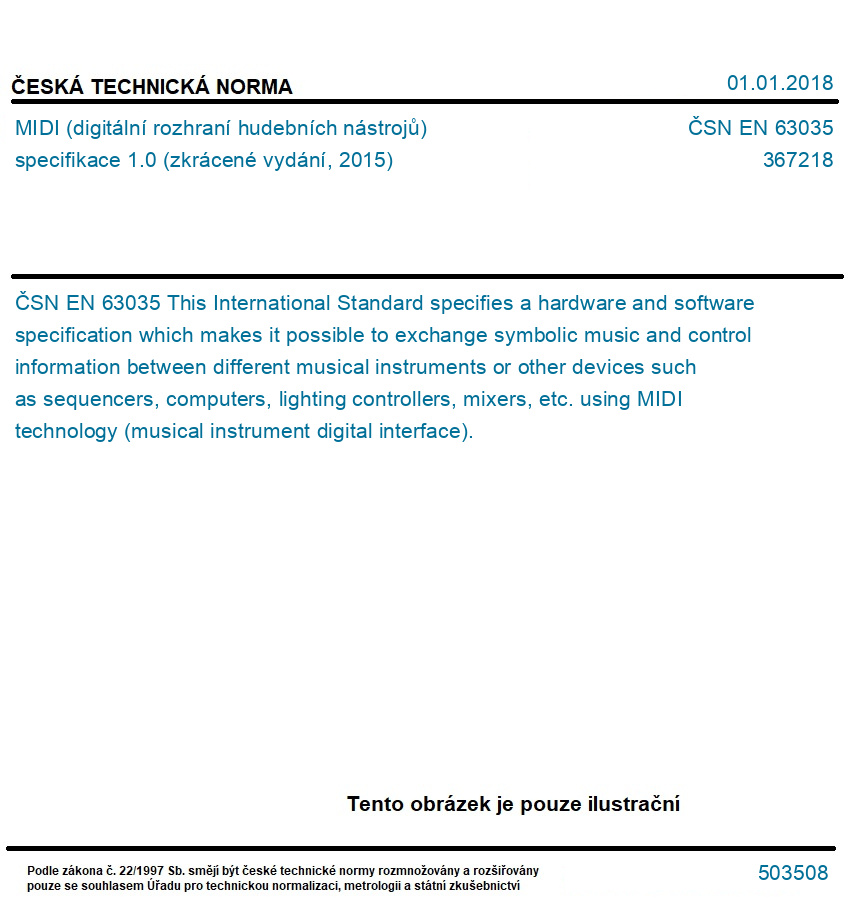 ČESKÁ TECHNICKÁ NORMA

01.01.2018

MIDI (digitální rozhraní hudebních nástrojů) specifikace 1.0 (zkrácené vydání, 2015)

ČSN EN 63035
367218

ČSN EN 63035 This International Standard specifies a hardware and software specification which makes it possible to exchange symbolic music and control information between different musical instruments or other devices such as sequencers, computers, lighting controllers, mixers, etc. using MIDI technology (musical instrument digital interface).

Tento obrázek je pouze ilustrační

Podle zákona č. 22/1997 Sb. smějí být české technické normy rozmnožovány a rozšiřovány pouze se souhlasem Úřadu pro technickou normalizaci, metrologii a státní zkušebnictví

503508